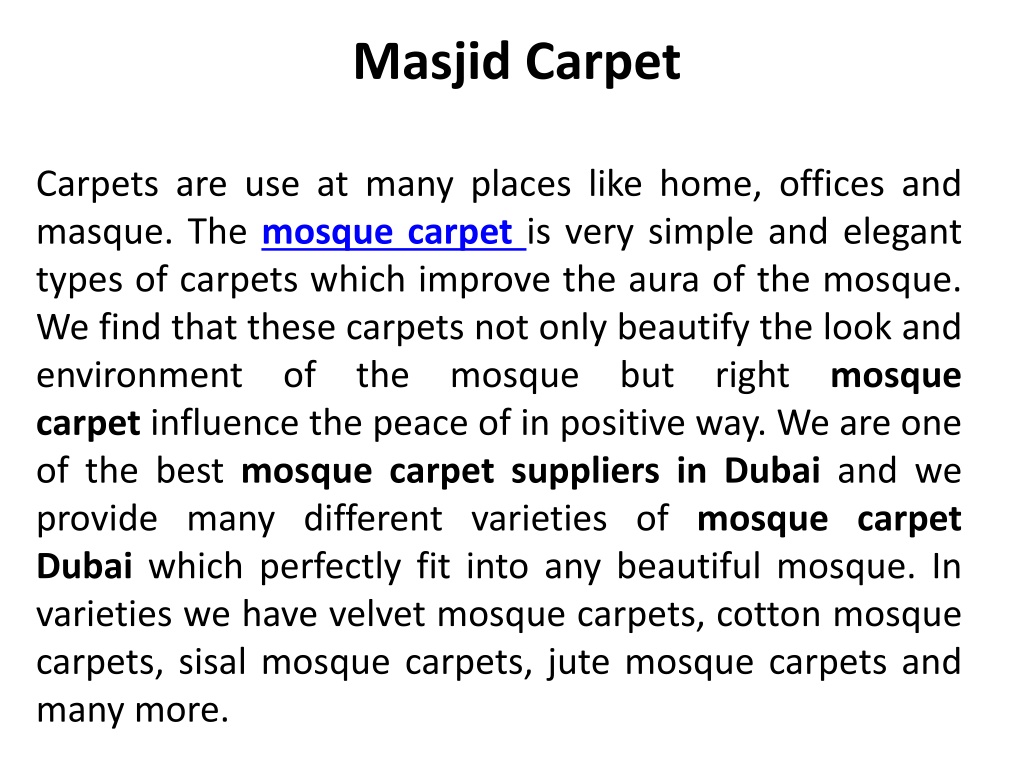 Masjid Carpet

Carpets are use at many places like home, offices and masque. The mosque carpet is very simple and elegant types of carpets which improve the aura of the mosque. We find that these carpets not only beautify the look and environment of the mosque but right mosque carpet influence the peace of in positive way. We are one of the best mosque carpet suppliers in Dubai and we provide many different varieties of mosque carpet Dubai which perfectly fit into any beautiful mosque. In varieties we have velvet mosque carpets, cotton mosque carpets, sisal mosque carpets, jute mosque carpets and many more.